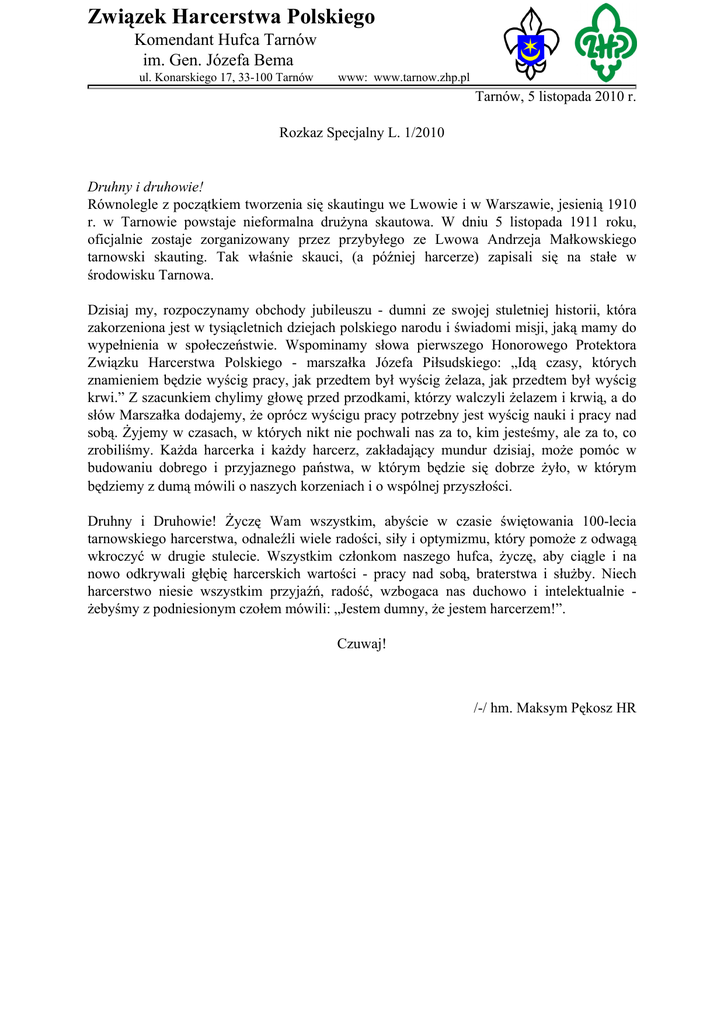 Związek Harcerstwa Polskiego
Komendant Hufca Tarnów
im. Gen. Józefa Bema
ul. Konarskiego 17, 33-100 Tarnów www: www.tarnow.zhp.pl

ZHP

Tarnów, 5 listopada 2010 r.

Rozkaz Specjalny L. 1/2010

Druhny i druhowie!
Równolegle z początkiem tworzenia się skautingu we Lwowie i w Warszawie, jesienią 1910 r. w Tarnowie powstaje nieformalna drużyna skautowa. W dniu 5 listopada 1911 roku, oficjalnie zostaje zorganizowany przez przybyłego ze Lwowa Andrzeja Małkowskiego tarnowski skauting. Tak właśnie skauci, (a później harcerze) zapisali się na stałe w środowisku Tarnowa.

Dzisiaj my, rozpoczynamy obchody jubileuszu - dumni ze swojej stuletniej historii, która zakorzeniona jest w tysiącletnich dziejach polskiego narodu i świadomi misji, jaką mamy do wypełnienia w społeczeństwie. Wspominamy słowa pierwszego Honorowego Protektora Związku Harcerstwa Polskiego - marszałka Józefa Piłsudskiego: „Idą czasy, których znamieniem będzie wyścig pracy, jak przedtem był wyścig żelaza, jak przedtem był wyścig krwi.” Z szacunkiem chylimy głowę przed przodkami, którzy walczyli żelazem i krwią, a do słów Marszałka dodajemy, że oprócz wyścigu pracy potrzebny jest wyścig nauki i pracy nad sobą. Żyjemy w czasach, w których nikt nie pochwali nas za to, kim jesteśmy, ale za to, co zrobiliśmy. Każda harcerka i każdy harcerz, zakładający mundur dzisiaj, może pomóc w budowaniu dobrego i przyjaznego państwa, w którym będzie się dobrze żyło, w którym będziemy z dumą mówili o naszych korzeniach i o wspólnej przyszłości.

Druhny i Druhowie! Życzę Wam wszystkim, abyście w czasie świętowania 100-lecia tarnowskiego harcerstwa, odnaleźli wiele radości, siły i optymizmu, który pomoże z odwagą wkroczyć w drugie stulecie. Wszystkim członkom naszego hufca, życzę, aby ciągle i na nowo odkrywali głębię harcerskich wartości - pracy nad sobą, braterstwa i służby. Niech harcerstwo niesie wszystkim przyjaźń, radość, wzbogaca nas duchowo i intelektualnie - żebyśmy z podniesionym czołem mówili: „Jestem dumny, że jestem harcerzem!”.

Czuwaj!

/-/ hm. Maksym Pękosz HR